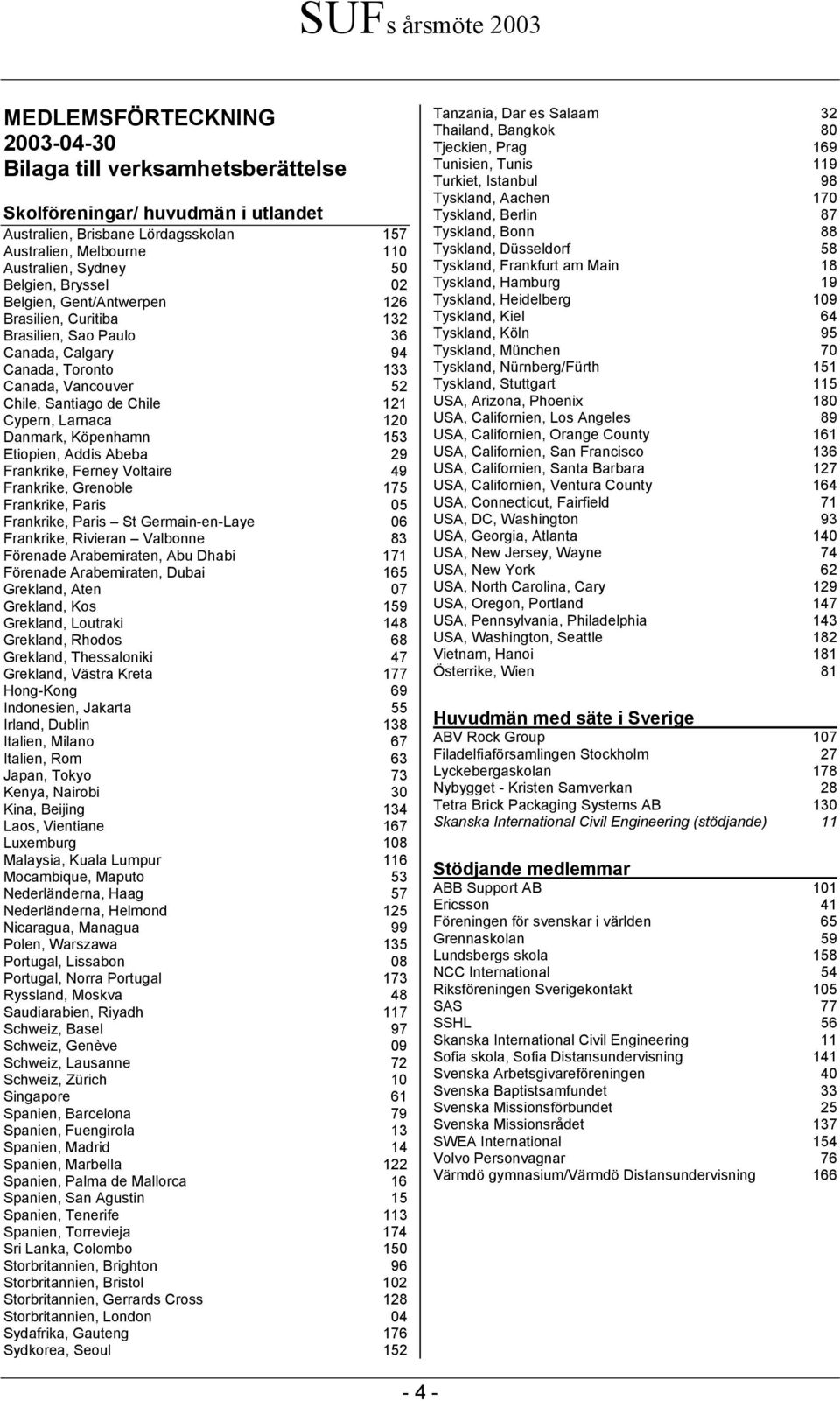 SUFs årsmöte 2003

MEDLEMSFÖRTECKNING
2003-04-30
Bilaga till verksamhetsberättelse

Skolföreningar/ huvudmän i utlandet

| | |
|---|---|
| Australien, Brisbane Lördagsskolan | 157 |
| Australien, Melbourne | 110 |
| Australien, Sydney | 50 |
| Belgien, Bryssel | 02 |
| Belgien, Gent/Antwerpen | 126 |
| Brasilien, Curitiba | 132 |
| Brasilien, Sao Paulo | 36 |
| Canada, Calgary | 94 |
| Canada, Toronto | 133 |
| Canada, Vancouver | 52 |
| Chile, Santiago de Chile | 121 |
| Cypern, Larnaca | 120 |
| Danmark, Köpenhamn | 153 |
| Etiopien, Addis Abeba | 29 |
| Frankrike, Ferney Voltaire | 49 |
| Frankrike, Grenoble | 175 |
| Frankrike, Paris | 05 |
| Frankrike, Paris – St Germain-en-Laye | 06 |
| Frankrike, Rivieran – Valbonne | 83 |
| Förenade Arabemiraten, Abu Dhabi | 171 |
| Förenade Arabemiraten, Dubai | 165 |
| Grekland, Aten | 07 |
| Grekland, Kos | 159 |
| Grekland, Loutraki | 148 |
| Grekland, Rhodos | 68 |
| Grekland, Thessaloniki | 47 |
| Grekland, Västra Kreta | 177 |
| Hong-Kong | 69 |
| Indonesien, Jakarta | 55 |
| Irland, Dublin | 138 |
| Italien, Milano | 67 |
| Italien, Rom | 63 |
| Japan, Tokyo | 73 |
| Kenya, Nairobi | 30 |
| Kina, Beijing | 134 |
| Laos, Vientiane | 167 |
| Luxemburg | 108 |
| Malaysia, Kuala Lumpur | 116 |
| Mocambique, Maputo | 53 |
| Nederländerna, Haag | 57 |
| Nederländerna, Helmond | 125 |
| Nicaragua, Managua | 99 |
| Polen, Warszawa | 135 |
| Portugal, Lissabon | 08 |
| Portugal, Norra Portugal | 173 |
| Ryssland, Moskva | 48 |
| Saudiarabien, Riyadh | 117 |
| Schweiz, Basel | 97 |
| Schweiz, Genève | 09 |
| Schweiz, Lausanne | 72 |
| Schweiz, Zürich | 10 |
| Singapore | 61 |
| Spanien, Barcelona | 79 |
| Spanien, Fuengirola | 13 |
| Spanien, Madrid | 14 |
| Spanien, Marbella | 122 |
| Spanien, Palma de Mallorca | 16 |
| Spanien, San Agustin | 15 |
| Spanien, Tenerife | 113 |
| Spanien, Torrevieja | 174 |
| Sri Lanka, Colombo | 150 |
| Storbritannien, Brighton | 96 |
| Storbritannien, Bristol | 102 |
| Storbritannien, Gerrards Cross | 128 |
| Storbritannien, London | 04 |
| Sydafrika, Gauteng | 176 |
| Sydkorea, Seoul | 152 |
| Tanzania, Dar es Salaam | 32 |
| Thailand, Bangkok | 80 |
| Tjeckien, Prag | 169 |
| Tunisien, Tunis | 119 |
| Turkiet, Istanbul | 98 |
| Tyskland, Aachen | 170 |
| Tyskland, Berlin | 87 |
| Tyskland, Bonn | 88 |
| Tyskland, Düsseldorf | 58 |
| Tyskland, Frankfurt am Main | 18 |
| Tyskland, Hamburg | 19 |
| Tyskland, Heidelberg | 109 |
| Tyskland, Kiel | 64 |
| Tyskland, Köln | 95 |
| Tyskland, München | 70 |
| Tyskland, Nürnberg/Fürth | 151 |
| Tyskland, Stuttgart | 115 |
| USA, Arizona, Phoenix | 180 |
| USA, Californien, Los Angeles | 89 |
| USA, Californien, Orange County | 161 |
| USA, Californien, San Francisco | 136 |
| USA, Californien, Santa Barbara | 127 |
| USA, Californien, Ventura County | 164 |
| USA, Connecticut, Fairfield | 71 |
| USA, DC, Washington | 93 |
| USA, Georgia, Atlanta | 140 |
| USA, New Jersey, Wayne | 74 |
| USA, New York | 62 |
| USA, North Carolina, Cary | 129 |
| USA, Oregon, Portland | 147 |
| USA, Pennsylvania, Philadelphia | 143 |
| USA, Washington, Seattle | 182 |
| Vietnam, Hanoi | 181 |
| Österrike, Wien | 81 |

Huvudmän med säte i Sverige

| | |
|---|---|
| ABV Rock Group | 107 |
| Filadelfiaförsamlingen Stockholm | 27 |
| Lyckebergaskolan | 178 |
| Nybygget - Kristen Samverkan | 28 |
| Tetra Brick Packaging Systems AB | 130 |
| Skanska International Civil Engineering (stödjande) | 11 |

Stödjande medlemmar

| | |
|---|---|
| ABB Support AB | 101 |
| Ericsson | 41 |
| Föreningen för svenskar i världen | 65 |
| Grennaskolan | 59 |
| Lundsbergs skola | 158 |
| NCC International | 54 |
| Riksföreningen Sverigekontakt | 105 |
| SAS | 77 |
| SSHL | 56 |
| Skanska International Civil Engineering | 11 |
| Sofia skola, Sofia Distansundervisning | 141 |
| Svenska Arbetsgivareföreningen | 40 |
| Svenska Baptistsamfundet | 33 |
| Svenska Missionsförbundet | 25 |
| Svenska Missionsrådet | 137 |
| SWEA International | 154 |
| Volvo Personvagnar | 76 |
| Värmdö gymnasium/Värmdö Distansundervisning | 166 |

- 4 -